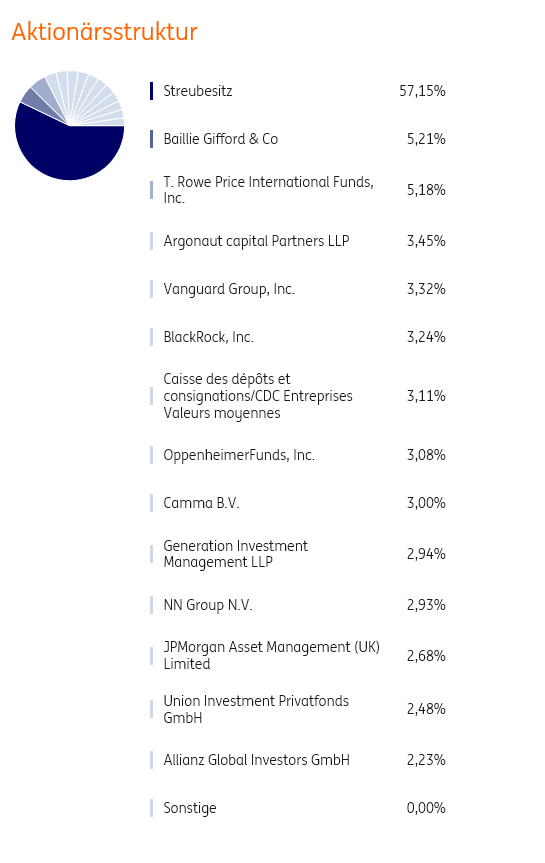 Aktionärsstruktur

| | |
|---|---|
| Streubesitz | 57,15% |
| Baillie Gifford & Co | 5,21% |
| T. Rowe Price International Funds, Inc. | 5,18% |
| Argonaut capital Partners LLP | 3,45% |
| Vanguard Group, Inc. | 3,32% |
| BlackRock, Inc. | 3,24% |
| Caisse des dépôts et consignations/CDC Entreprises Valeurs moyennes | 3,11% |
| OppenheimerFunds, Inc. | 3,08% |
| Camma B.V. | 3,00% |
| Generation Investment Management LLP | 2,94% |
| NN Group N.V. | 2,93% |
| JPMorgan Asset Management (UK) Limited | 2,68% |
| Union Investment Privatfonds GmbH | 2,48% |
| Allianz Global Investors GmbH | 2,23% |
| Sonstige | 0,00% |